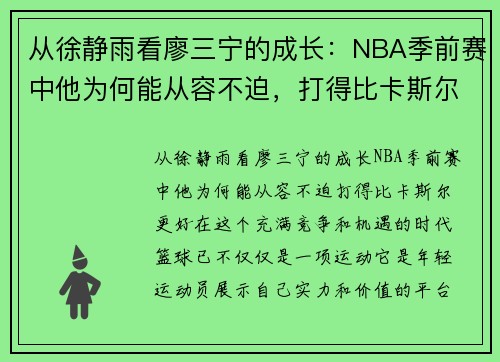 从徐静雨看廖三宁的成长：NBA季前赛中他为何能从容不迫，打得比卡斯尔

从徐静雨看廖三宁的成长NBA季前赛中他为何能从容不迫打得比卡斯尔更好在这个充满竞争和机遇的时代篮球已不仅仅是一项运动它是年轻运动员展示自己实力和价值的平台